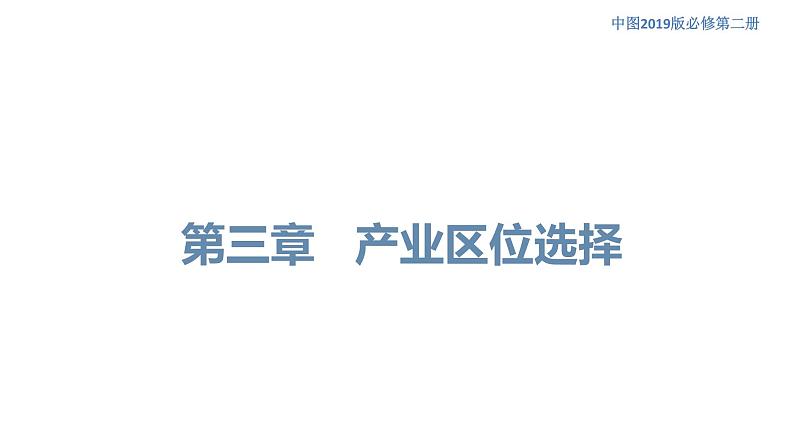 中图2019版必修第二册

第三章　产业区位选择